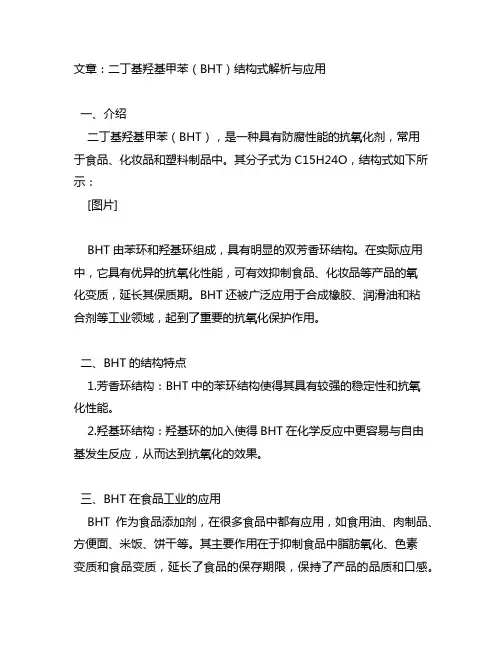 文章：二丁基羟基甲苯（BHT）结构式解析与应用

一、介绍

二丁基羟基甲苯（BHT），是一种具有防腐性能的抗氧化剂，常用于食品、化妆品和塑料制品中。其分子式为 C15H24O，结构式如下所示：

[图片]

BHT 由苯环和羟基环组成，具有明显的双芳香环结构。在实际应用中，它具有优异的抗氧化性能，可有效抑制食品、化妆品等产品的氧化变质，延长其保质期。BHT 还被广泛应用于合成橡胶、润滑油和粘合剂等工业领域，起到了重要的抗氧化保护作用。

二、BHT 的结构特点

1.芳香环结构：BHT 中的苯环结构使得其具有较强的稳定性和抗氧化性能。

2.羟基环结构：羟基环的加入使得 BHT 在化学反应中更容易与自由基发生反应，从而达到抗氧化的效果。

三、BHT 在食品工业的应用

BHT 作为食品添加剂，在很多食品中都有应用，如食用油、肉制品、方便面、米饭、饼干等。其主要作用在于抑制食品中脂肪氧化、色素变质和食品变质，延长了食品的保存期限，保持了产品的品质和口感。